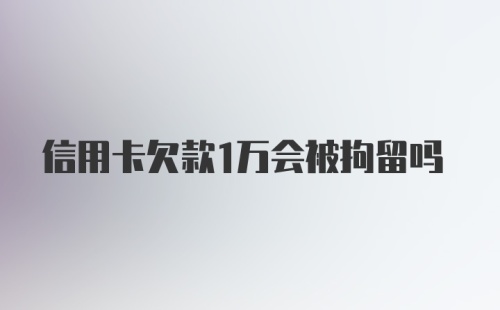 信用卡欠款1万会被拘留吗